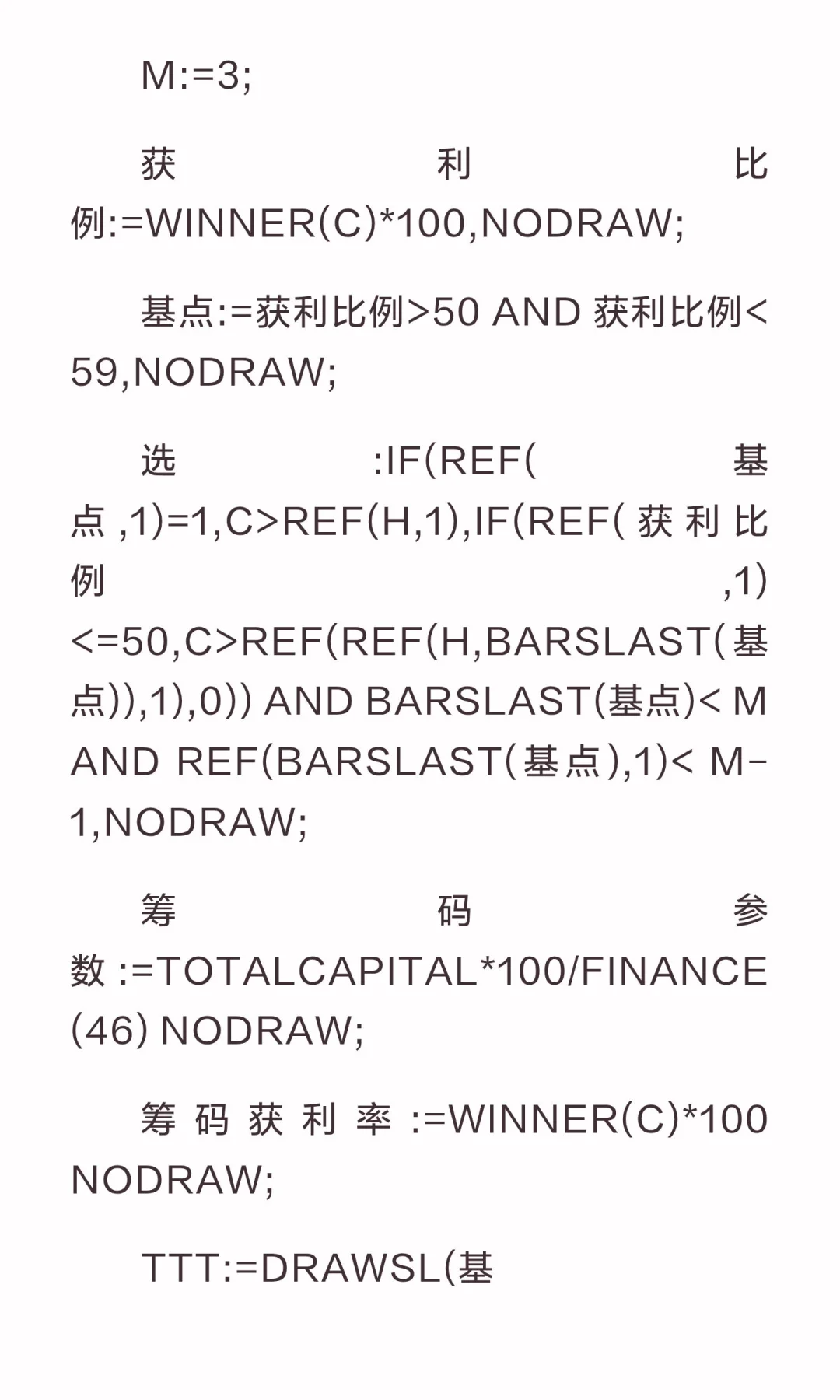 M:=3;

获利比例:=WINNER(C)*100,NODRAW;

基点:=获利比例>50 AND 获利比例<59,NODRAW;

选:IF(REF(基点,1)=1,C>REF(H,1),IF(REF(获利比例,1)<=50,C>REF(REF(H,BARSLAST(基点)),1),0)) AND BARSLAST(基点)< M AND REF(BARSLAST(基点),1)< M-1,NODRAW;

筹码参数:=TOTALCAPITAL*100/FINANCE(46) NODRAW;

筹码获利率:=WINNER(C)*100 NODRAW;

TTT:=DRAWSL(基